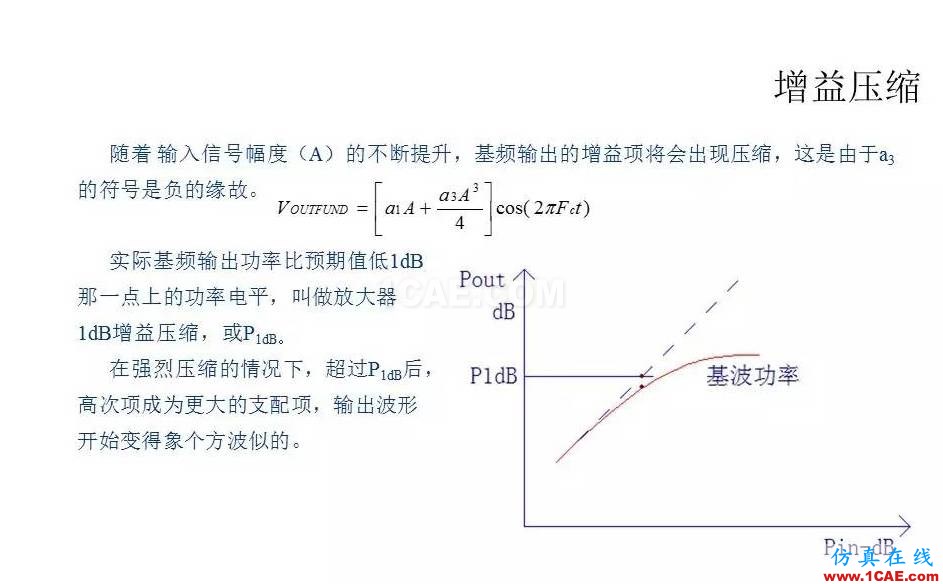 增益压缩

随着 输入信号幅度（A）的不断提升，基频输出的增益项将会出现压缩，这是由于$a_3$的符号是负的缘故。 $V_{OUTFUND} = \left[ a_1 A + \frac{a_3 A^3}{4} \right] \cos(2\pi F_c t)$

实际基频输出功率比预期值低1dB那一点上的功率电平，叫做放大器1dB增益压缩，或$P_{1dB}$。

在强烈压缩的情况下，超过$P_{1dB}$后，高次项成为更大的支配项，输出波形开始变得象个方波似的。

Pout dB

P1dB

基波功率

Pin dB

1CAE.COM

仿真在线 www.1CAE.com